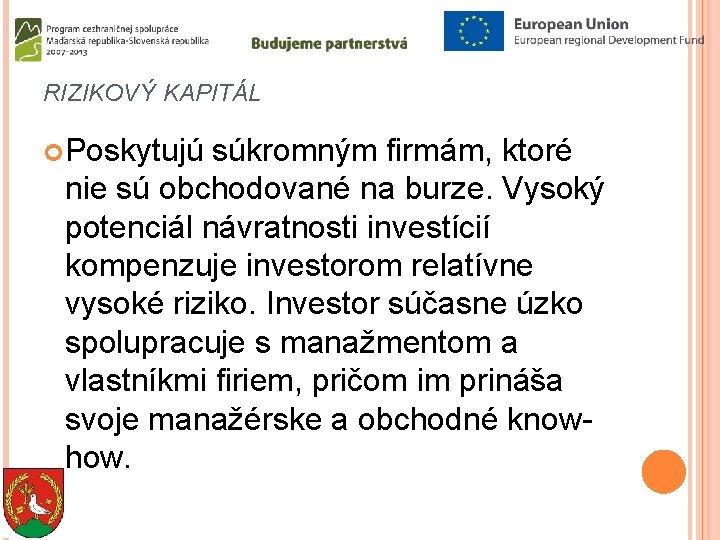 Program cezhraničnej spolupráce
Maďarská republika-Slovenská republika
2007-2013

Budujeme partnerstvá

European Union
European regional Development Fund

RIZIKOVÝ KAPITÁL

Poskytujú súkromným firmám, ktoré nie sú obchodované na burze. Vysoký potenciál návratnosti investícií kompenzuje investorom relatívne vysoké riziko. Investor súčasne úzko spolupracuje s manažmentom a vlastníkmi firiem, pričom im prináša svoje manažérske a obchodné know-how.